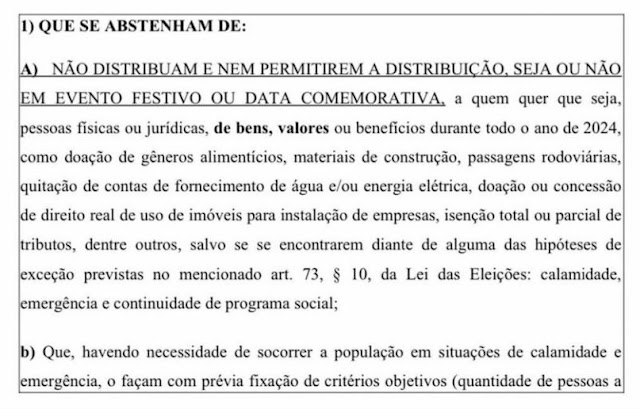 1) QUE SE ABSTENHAM DE:

A) NÃO DISTRIBUAM E NEM PERMITIREM A DISTRIBUIÇÃO, SEJA OU NÃO EM EVENTO FESTIVO OU DATA COMEMORATIVA, a quem quer que seja, pessoas físicas ou jurídicas, de bens, valores ou benefícios durante todo o ano de 2024, como doação de gêneros alimentícios, materiais de construção, passagens rodoviárias, quitação de contas de fornecimento de água e/ou energia elétrica, doação ou concessão de direito real de uso de imóveis para instalação de empresas, isenção total ou parcial de tributos, dentre outros, salvo se se encontrarem diante de alguma das hipóteses de exceção previstas no mencionado art. 73, § 10, da Lei das Eleições: calamidade, emergência e continuidade de programa social;

b) Que, havendo necessidade de socorrer a população em situações de calamidade e emergência, o façam com prévia fixação de critérios objetivos (quantidade de pessoas a